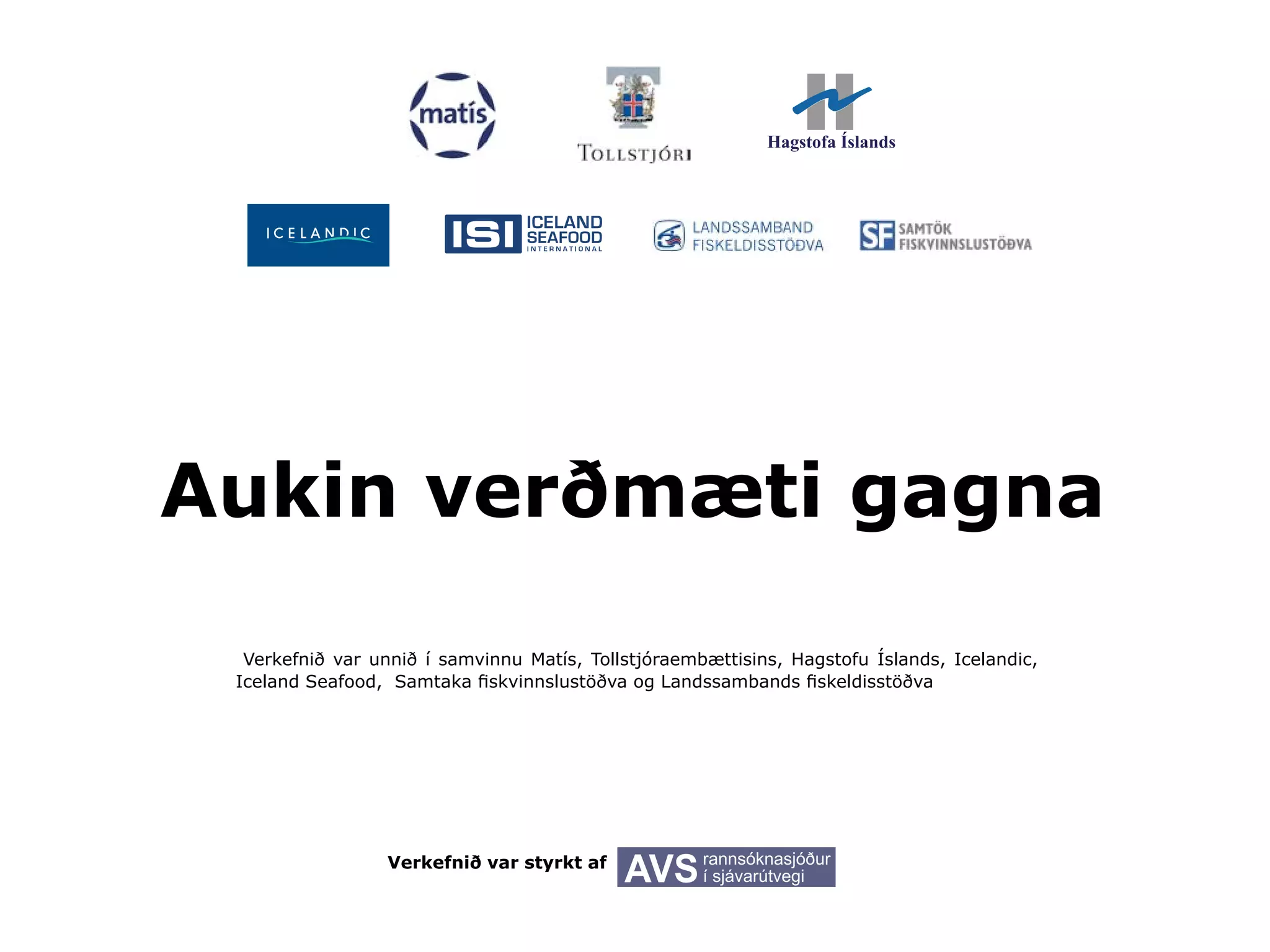 matís

TOLLSTJÓRI

Hagstofa Íslands

ICELANDIC

ISI ICELAND SEAFOOD INTERNATIONAL

LANDSSAMBAND FISKELDISSTÖÐVA

SF SAMTÖK FISKVINNSLUSTÖÐVA

Aukin verðmæti gagna

Verkefnið var unnið í samvinnu Matís, Tollstjóraembættisins, Hagstofu Íslands, Icelandic, Iceland Seafood, Samtaka fiskvinnslustöðva og Landssambands fiskeldisstöðva

Verkefnið var styrkt af AVS rannsóknasjóður í sjávarútvegi